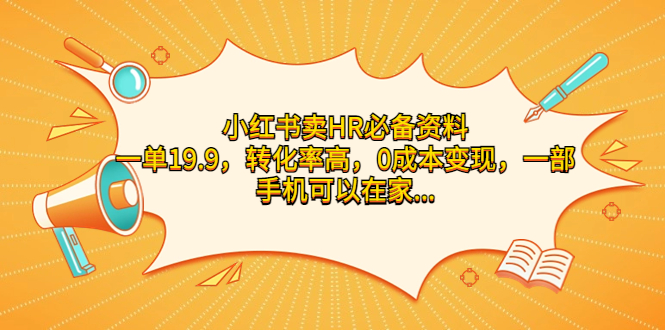 小红书卖HR必备资料
一单19.9，转化率高，0成本变现，一部手机可以在家...